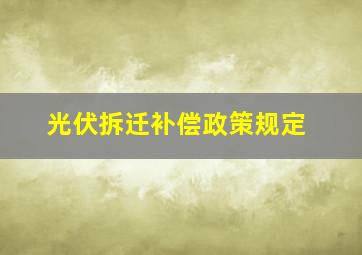 光伏拆迁补偿政策规定